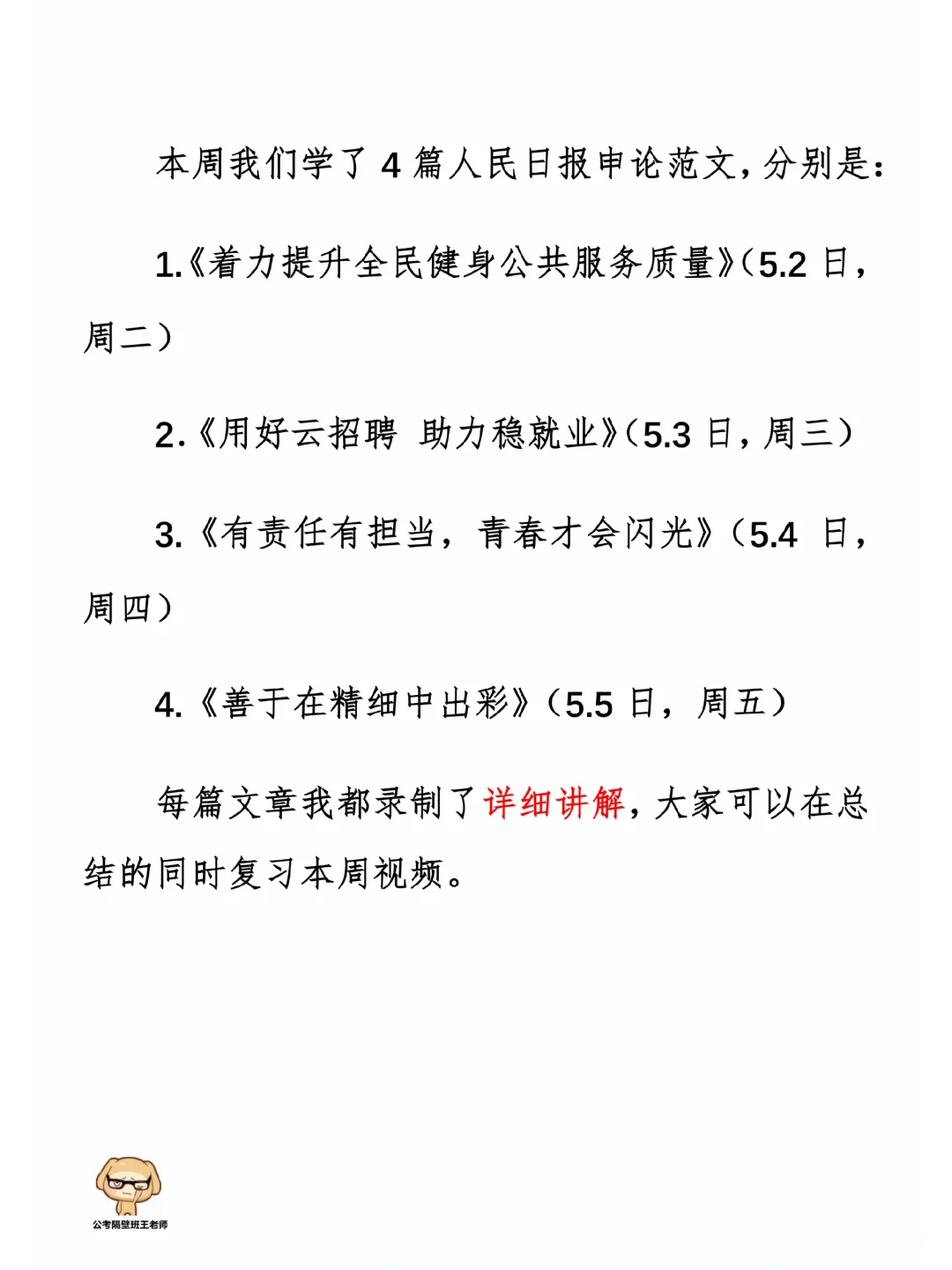 本周我们学了 4 篇人民日报申论范文，分别是：

1.《着力提升全民健身公共服务质量》（5.2 日，周二）

2.《用好云招聘 助力稳就业》（5.3 日，周三）

3.《有责任有担当，青春才会闪光》（5.4 日，周四）

4.《善于在精细中出彩》（5.5 日，周五）

每篇文章我都录制了详细讲解，大家可以在总结的同时复习本周视频。

公考隔壁班王老师